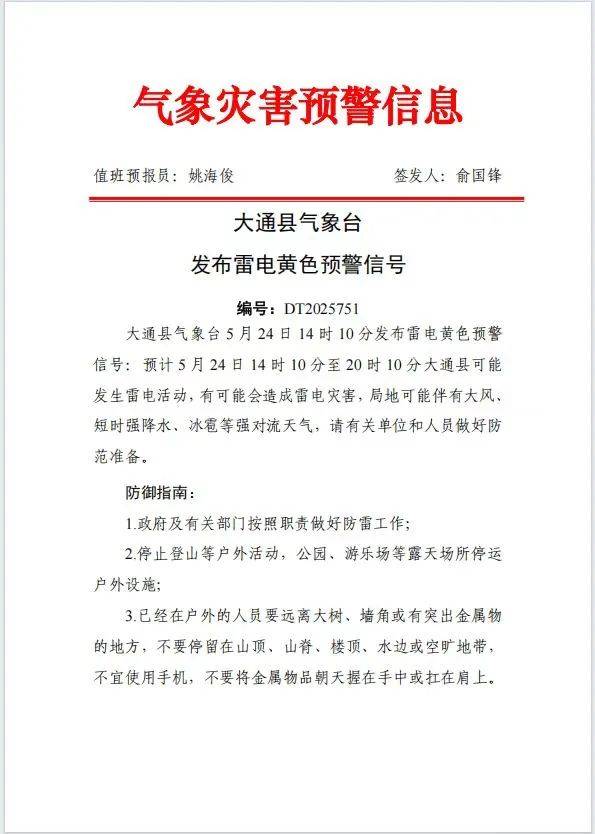 气象灾害预警信息

值班预报员：姚海俊　　签发人：俞国锋

大通县气象台

发布雷电黄色预警信号

编号：DT2025751

大通县气象台5月24日14时10分发布雷电黄色预警信号：预计5月24日14时10分至20时10分大通县可能发生雷电活动，有可能会造成雷电灾害，局地可能伴有大风、短时强降水、冰雹等强对流天气，请有关单位和人员做好防范准备。

防御指南：

1.政府及有关部门按照职责做好防雷工作；

2.停止登山等户外活动，公园、游乐场等露天场所停运户外设施；

3.已经在户外的人员要远离大树、墙角或有突出金属物的地方，不要停留在山顶、山脊、楼顶、水边或空旷地带，不宜使用手机，不要将金属物品朝天握在手中或扛在肩上。